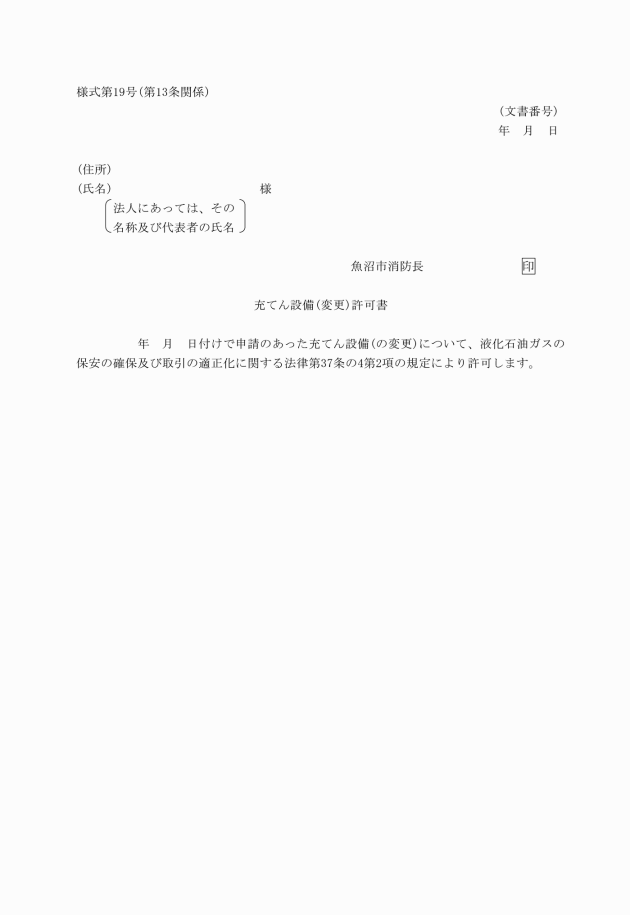 様式第19号(第13条関係)

(文書番号)
年　月　日

(住所)
(氏名)　　　　　　　　　　　様
法人にあっては、その名称及び代表者の氏名

魚沼市消防長　　　　　　印

充てん設備(変更)許可書

年　月　日付けで申請のあった充てん設備(の変更)について、液化石油ガスの保安の確保及び取引の適正化に関する法律第37条の4第2項の規定により許可します。